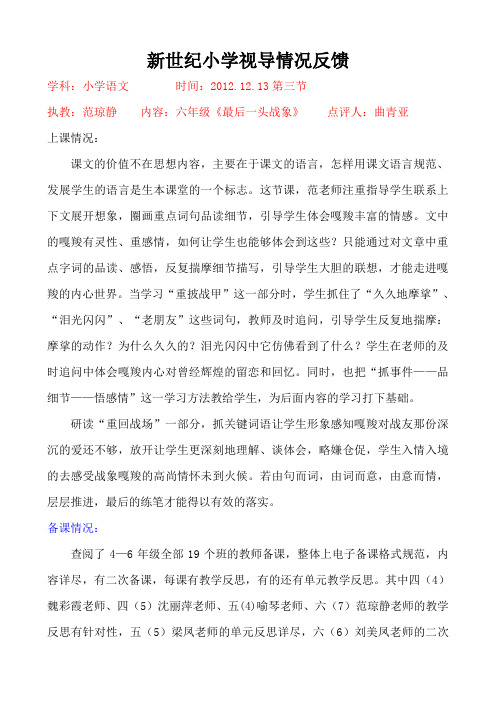 新世纪小学视导情况反馈

学科：小学语文　　　　时间：2012.12.13 第三节

执教：范琼静　　内容：六年级《最后一头战象》　　点评人：曲青亚

上课情况：

课文的价值不在思想内容，主要在于课文的语言，怎样用课文语言规范、发展学生的语言是生本课堂的一个标志。这节课，范老师注重指导学生联系上下文展开想象，圈画重点词句品读细节，引导学生体会嘎羧丰富的情感。文中的嘎羧有灵性、重感情，如何让学生也能够体会到这些？只能通过对文章中重点字词的品读、感悟，反复揣摩细节描写，引导学生大胆的联想，才能走进嘎羧的内心世界。当学习“重披战甲”这一部分时，学生抓住了“久久地摩挲”、“泪光闪闪”、“老朋友”这些词句，教师及时追问，引导学生反复地揣摩：摩挲的动作？为什么久久的？泪光闪闪中它仿佛看到了什么？学生在老师的及时追问中体会嘎羧内心对曾经辉煌的留恋和回忆。同时，也把“抓事件——品细节——悟感情”这一学习方法教给学生，为后面内容的学习打下基础。

研读“重回战场”一部分，抓关键词语让学生形象感知嘎羧对战友那份深沉的爱还不够，放开让学生更深刻地理解、谈体会，略嫌仓促，学生入情入境的去感受战象嘎羧的高尚情怀未到火候。若由句而词，由词而意，由意而情，层层推进，最后的练笔才能得以有效的落实。

备课情况：

查阅了 4—6 年级全部 19 个班的教师备课，整体上电子备课格式规范，内容详尽，有二次备课，每课有教学反思，有的还有单元教学反思。其中四（4）魏彩霞老师、四（5）沈丽萍老师、五(4)喻琴老师、六（7）范琼静老师的教学反思有针对性，五（5）梁凤老师的单元反思详尽，六（6）刘美凤老师的二次